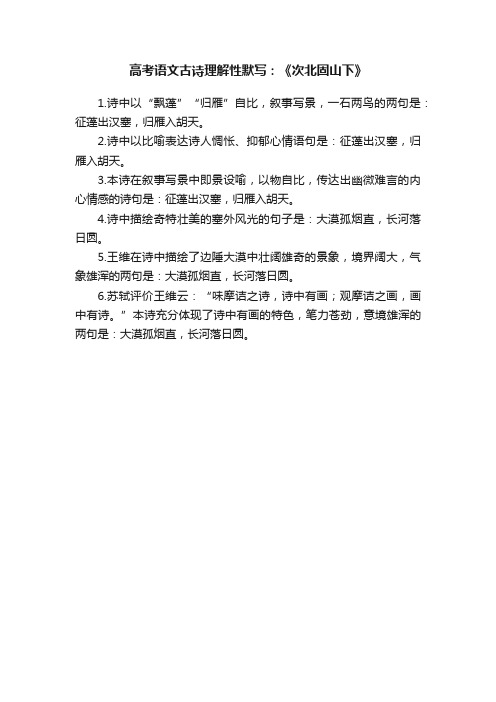 高考语文古诗理解性默写：《次北固山下》

1.诗中以“飘蓬”“归雁”自比，叙事写景，一石两鸟的两句是：征蓬出汉塞，归雁入胡天。

2.诗中以比喻表达诗人惆怅、抑郁心情语句是：征蓬出汉塞，归雁入胡天。

3.本诗在叙事写景中即景设喻，以物自比，传达出幽微难言的内心情感的诗句是：征蓬出汉塞，归雁入胡天。

4.诗中描绘奇特壮美的塞外风光的句子是：大漠孤烟直，长河落日圆。

5.王维在诗中描绘了边陲大漠中壮阔雄奇的景象，境界阔大，气象雄浑的两句是：大漠孤烟直，长河落日圆。

6.苏轼评价王维云：“味摩诘之诗，诗中有画；观摩诘之画，画中有诗。”本诗充分体现了诗中有画的特色，笔力苍劲，意境雄浑的两句是：大漠孤烟直，长河落日圆。